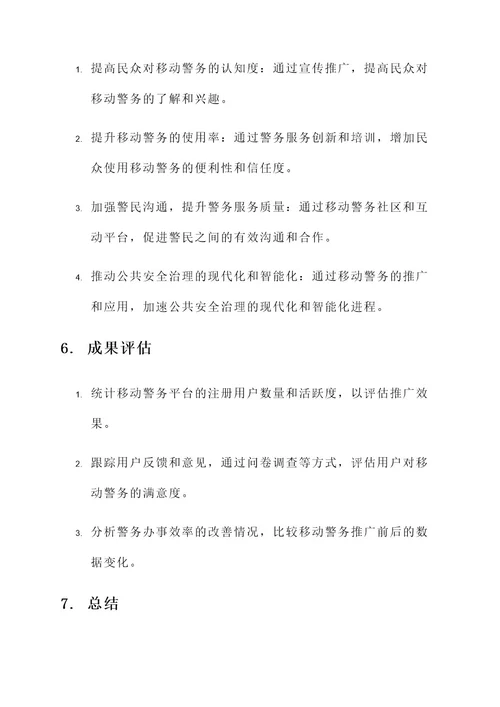 1. 提高民众对移动警务的认知度：通过宣传推广，提高民众对移动警务的了解和兴趣。

2. 提升移动警务的使用率：通过警务服务创新和培训，增加民众使用移动警务的便利性和信任度。

3. 加强警民沟通，提升警务服务质量：通过移动警务社区和互动平台，促进警民之间的有效沟通和合作。

4. 推动公共安全治理的现代化和智能化：通过移动警务的推广和应用，加速公共安全治理的现代化和智能化进程。

6. 成果评估

1. 统计移动警务平台的注册用户数量和活跃度，以评估推广效果。

2. 跟踪用户反馈和意见，通过问卷调查等方式，评估用户对移动警务的满意度。

3. 分析警务办事效率的改善情况，比较移动警务推广前后的数据变化。

7. 总结